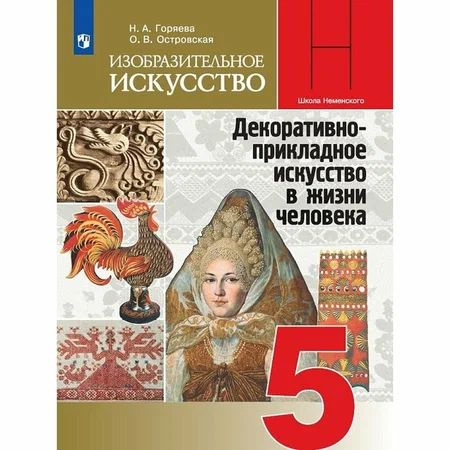 Н. А. Горяева
О. В. Островская

ИЗОБРАЗИТЕЛЬНОЕ
ИСКУССТВО

Школа Неменского

Декоративно-прикладное искусство в жизни человека

5